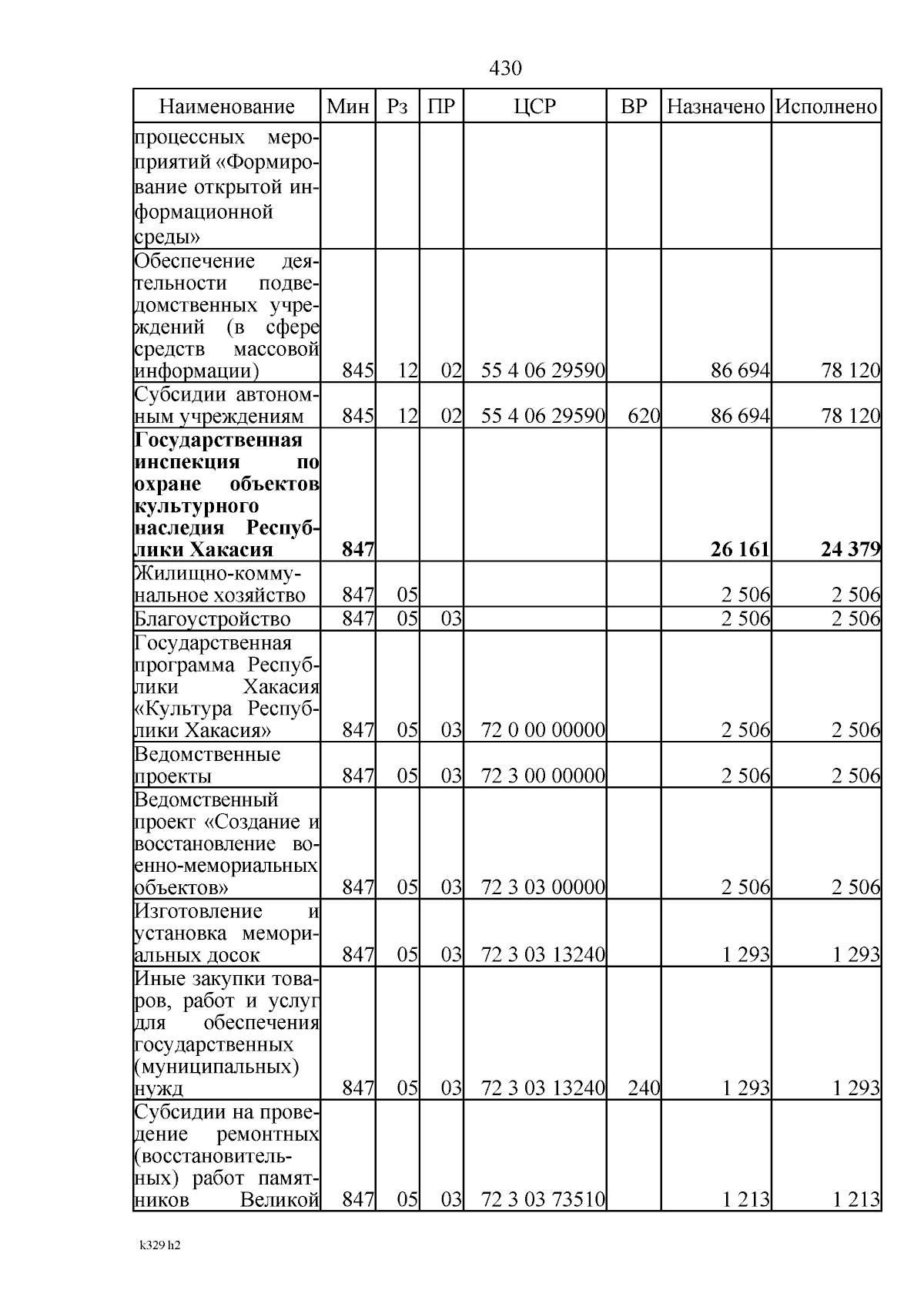 430

| Наименование | Мин | Рз | ПР | ЦСР | ВР | Назначено | Исполнено |
|---|---|---|---|---|---|---|---|
| процессных мероприятий «Формирование открытой информационной среды» | | | | | | | |
| Обеспечение деятельности подведомственных учреждений (в сфере средств массовой информации) | 845 | 12 | 02 | 55 4 06 29590 | | 86 694 | 78 120 |
| Субсидии автономным учреждениям | 845 | 12 | 02 | 55 4 06 29590 | 620 | 86 694 | 78 120 |
| Государственная инспекция по охране объектов культурного наследия Республики Хакасия | 847 | | | | | 26 161 | 24 379 |
| Жилищно-коммунальное хозяйство | 847 | 05 | | | | 2 506 | 2 506 |
| Благоустройство | 847 | 05 | 03 | | | 2 506 | 2 506 |
| Государственная программа Республики Хакасия «Культура Республики Хакасия» | 847 | 05 | 03 | 72 0 00 00000 | | 2 506 | 2 506 |
| Ведомственные проекты | 847 | 05 | 03 | 72 3 00 00000 | | 2 506 | 2 506 |
| Ведомственный проект «Создание и восстановление военно-мемориальных объектов» | 847 | 05 | 03 | 72 3 03 00000 | | 2 506 | 2 506 |
| Изготовление и установка мемориальных досок | 847 | 05 | 03 | 72 3 03 13240 | | 1 293 | 1 293 |
| Иные закупки товаров, работ и услуг для обеспечения государственных (муниципальных) нужд | 847 | 05 | 03 | 72 3 03 13240 | 240 | 1 293 | 1 293 |
| Субсидии на проведение ремонтных (восстановительных) работ памятников Великой | 847 | 05 | 03 | 72 3 03 73510 | | 1 213 | 1 213 |

k329 h2